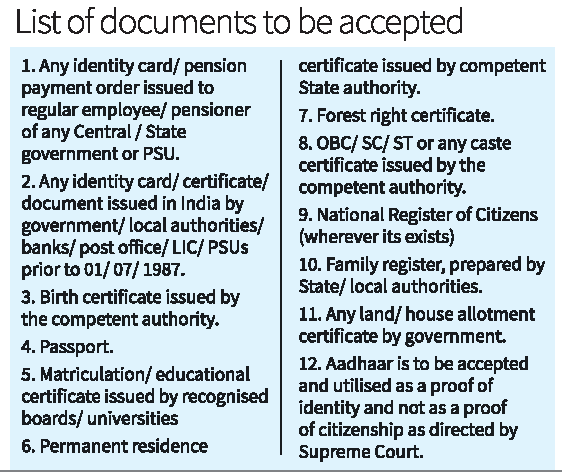 List of documents to be accepted

1. Any identity card/ pension payment order issued to regular employee/ pensioner of any Central / State government or PSU.

2. Any identity card/ certificate/ document issued in India by government/ local authorities/ banks/ post office/ LIC/ PSUs prior to 01/ 07/ 1987.

3. Birth certificate issued by the competent authority.

4. Passport.

5. Matriculation/ educational certificate issued by recognised boards/ universities

6. Permanent residence certificate issued by competent State authority.

7. Forest right certificate.

8. OBC/ SC/ ST or any caste certificate issued by the competent authority.

9. National Register of Citizens (wherever its exists)

10. Family register, prepared by State/ local authorities.

11. Any land/ house allotment certificate by government.

12. Aadhaar is to be accepted and utilised as a proof of identity and not as a proof of citizenship as directed by Supreme Court.